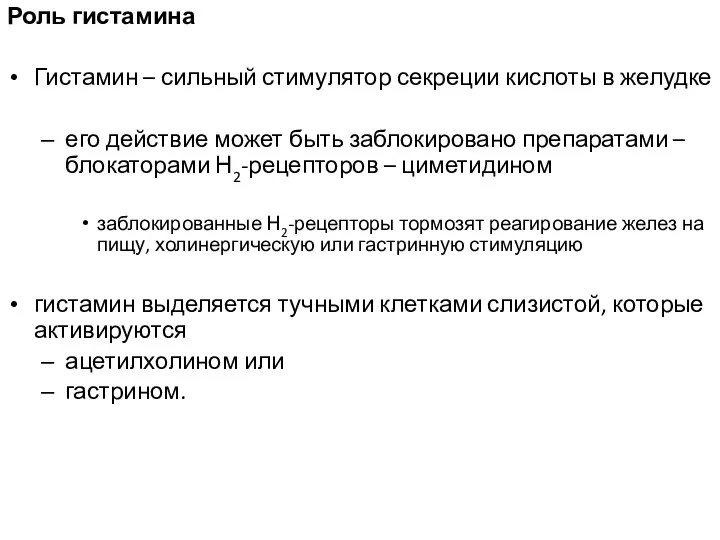 Роль гистамина

• Гистамин – сильный стимулятор секреции кислоты в желудке

– его действие может быть заблокировано препаратами – блокаторами $H_2$-рецепторов – циметидином

• заблокированные $H_2$-рецепторы тормозят реагирование желез на пищу, холинергическую или гастринную стимуляцию

• гистамин выделяется тучными клетками слизистой, которые активируются
– ацетилхолином или
– гастрином.